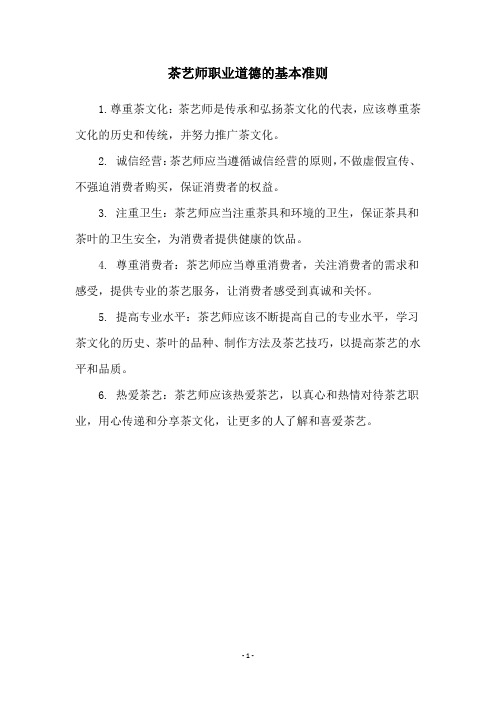 茶艺师职业道德的基本准则

1. 尊重茶文化：茶艺师是传承和弘扬茶文化的代表，应该尊重茶文化的历史和传统，并努力推广茶文化。

2. 诚信经营：茶艺师应当遵循诚信经营的原则，不做虚假宣传、不强迫消费者购买，保证消费者的权益。

3. 注重卫生：茶艺师应当注重茶具和环境的卫生，保证茶具和茶叶的卫生安全，为消费者提供健康的饮品。

4. 尊重消费者：茶艺师应当尊重消费者，关注消费者的需求和感受，提供专业的茶艺服务，让消费者感受到真诚和关怀。

5. 提高专业水平：茶艺师应该不断提高自己的专业水平，学习茶文化的历史、茶叶的品种、制作方法及茶艺技巧，以提高茶艺的水平和品质。

6. 热爱茶艺：茶艺师应该热爱茶艺，以真心和热情对待茶艺职业，用心传递和分享茶文化，让更多的人了解和喜爱茶艺。

- 1 -